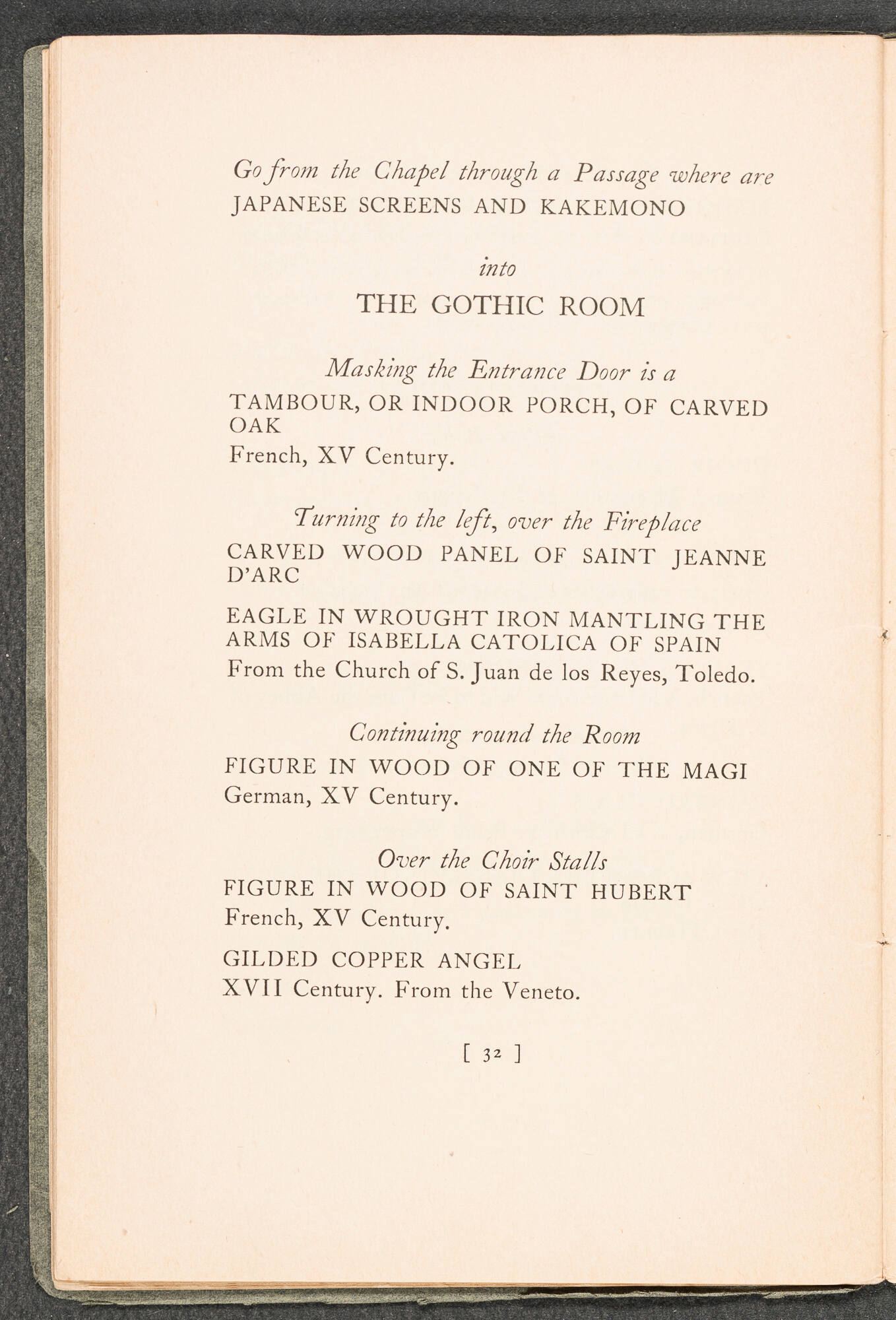 Go from the Chapel through a Passage where are
JAPANESE SCREENS AND KAKEMONO

into

THE GOTHIC ROOM

Masking the Entrance Door is a

TAMBOUR, OR INDOOR PORCH, OF CARVED OAK
French, XV Century.

Turning to the left, over the Fireplace

CARVED WOOD PANEL OF SAINT JEANNE D'ARC

EAGLE IN WROUGHT IRON MANTLING THE ARMS OF ISABELLA CATOLICA OF SPAIN
From the Church of S. Juan de los Reyes, Toledo.

Continuing round the Room

FIGURE IN WOOD OF ONE OF THE MAGI
German, XV Century.

Over the Choir Stalls

FIGURE IN WOOD OF SAINT HUBERT
French, XV Century.

GILDED COPPER ANGEL
XVII Century. From the Veneto.

[ 32 ]